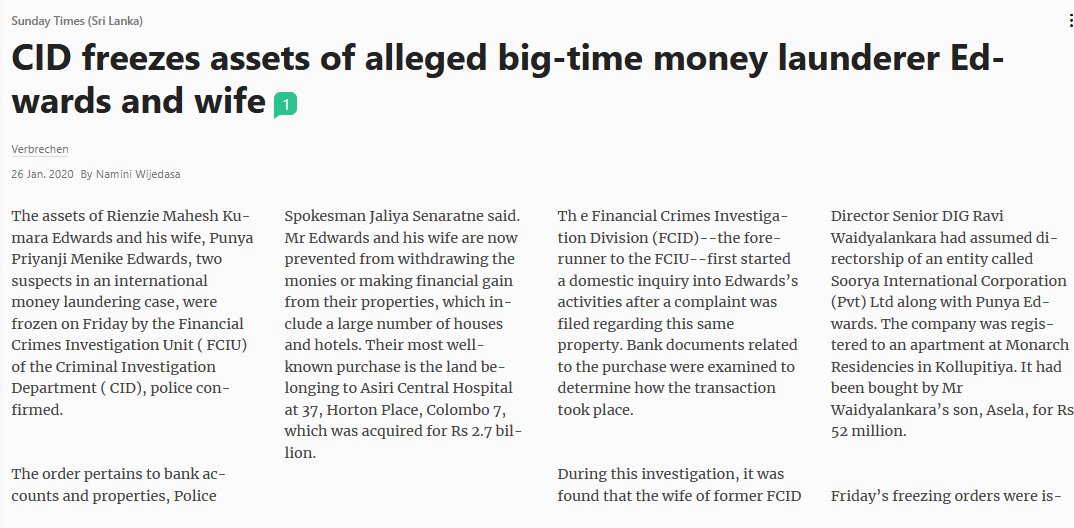 Sunday Times (Sri Lanka)

CID freezes assets of alleged big-time money launderer Edwards and wife 1

Verbrechen

26 Jan. 2020 By Namini Wijedasa

The assets of Rienzie Mahesh Kumara Edwards and his wife, Punya Priyanji Menike Edwards, two suspects in an international money laundering case, were frozen on Friday by the Financial Crimes Investigation Unit ( FCIU) of the Criminal Investigation Department ( CID), police confirmed.

The order pertains to bank accounts and properties, Police Spokesman Jaliya Senaratne said. Mr Edwards and his wife are now prevented from withdrawing the monies or making financial gain from their properties, which include a large number of houses and hotels. Their most well-known purchase is the land belonging to Asiri Central Hospital at 37, Horton Place, Colombo 7, which was acquired for Rs 2.7 billion.

Th e Financial Crimes Investigation Division (FCID)--the forerunner to the FCIU--first started a domestic inquiry into Edwards's activities after a complaint was filed regarding this same property. Bank documents related to the purchase were examined to determine how the transaction took place.

During this investigation, it was found that the wife of former FCID Director Senior DIG Ravi Waidyalankara had assumed directorship of an entity called Soorya International Corporation (Pvt) Ltd along with Punya Edwards. The company was registered to an apartment at Monarch Residencies in Kollupitiya. It had been bought by Mr Waidyalankara's son, Asela, for Rs 52 million.

Friday's freezing orders were is-